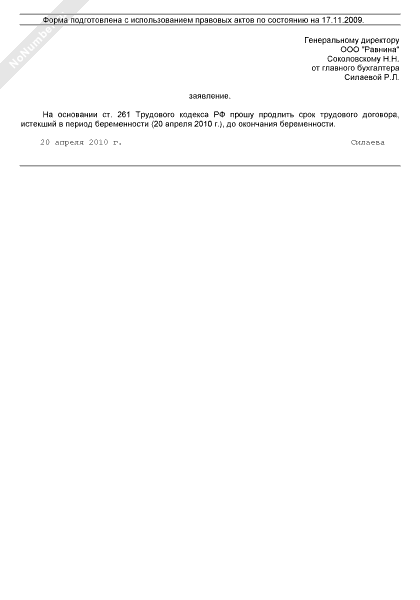 NoNumber

Форма подготовлена с использованием правовых актов по состоянию на 17.11.2009.

Генеральному директору
ООО "Равнина"
Соколовскому Н.Н.
от главного бухгалтера
Силаевой Р.Л.

заявление.

На основании ст. 261 Трудового кодекса РФ прошу продлить срок трудового договора, истекший в период беременности (20 апреля 2010 г.), до окончания беременности.

20 апреля 2010 г. Силаева